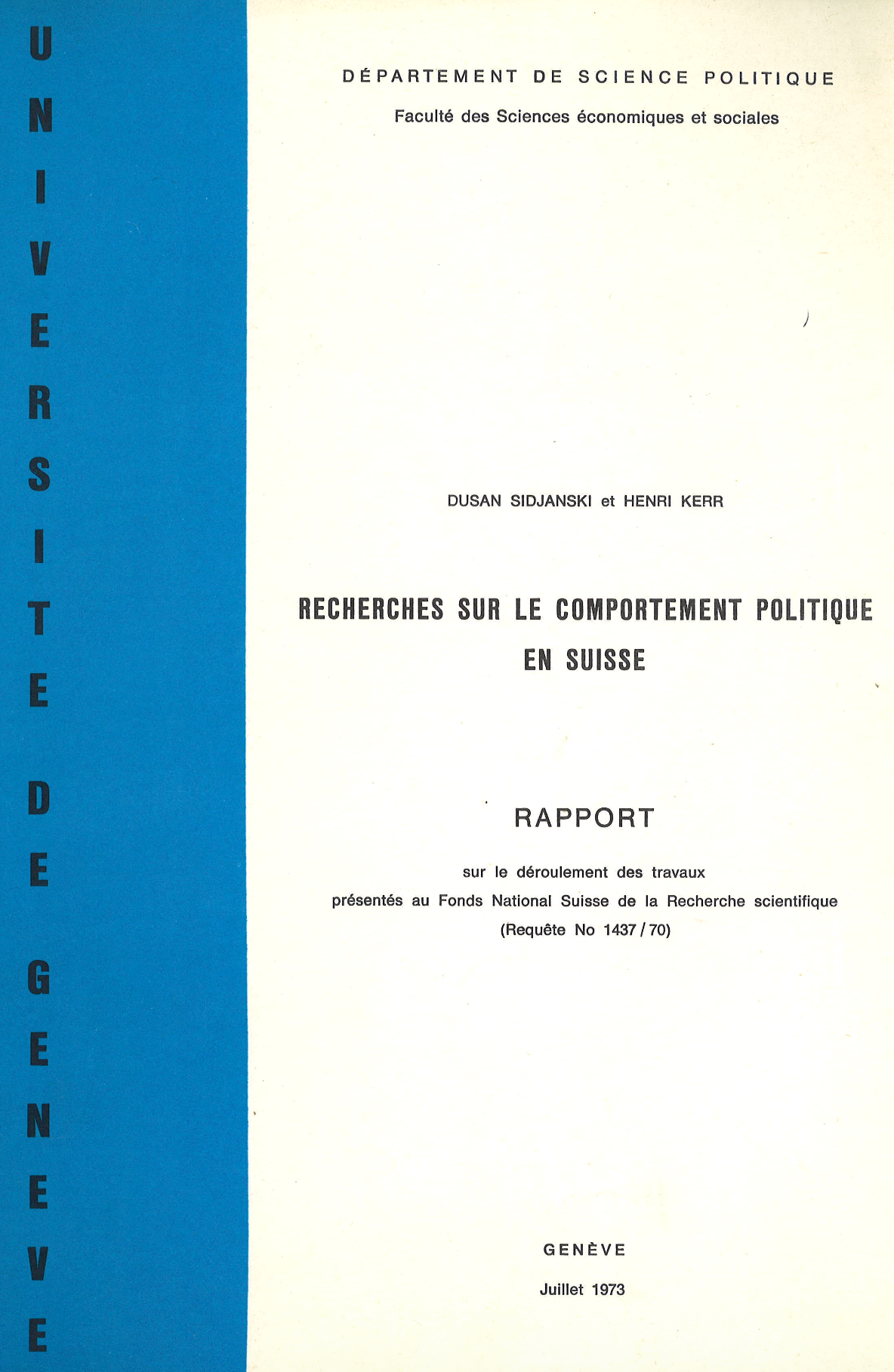 UNIVERSITE DE GENEVE

DÉPARTEMENT DE SCIENCE POLITIQUE

Faculté des Sciences économiques et sociales

DUSAN SIDJANSKI et HENRI KERR

RECHERCHES SUR LE COMPORTEMENT POLITIQUE EN SUISSE

RAPPORT

sur le déroulement des travaux présentés au Fonds National Suisse de la Recherche scientifique (Requête No 1437 / 70)

GENÈVE

Juillet 1973